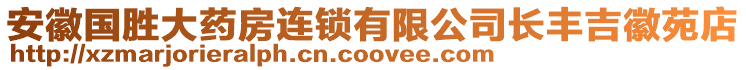 安徽国胜大药房连锁有限公司长丰吉徽苑店
http://xzmarjorieralph.cn.coovee.com